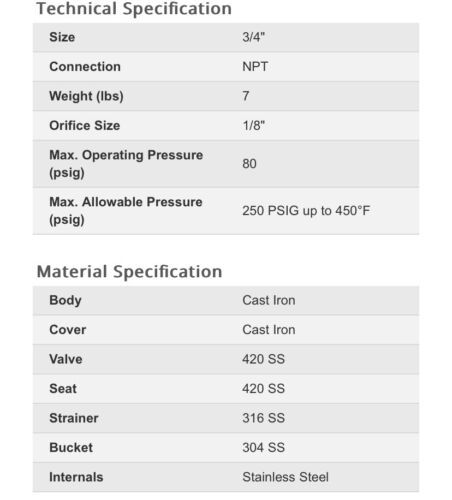 Technical Specification

| Size | 3/4" |
|---|---|
| Connection | NPT |
| Weight (lbs) | 7 |
| Orifice Size | 1/8" |
| Max. Operating Pressure (psig) | 80 |
| Max. Allowable Pressure (psig) | 250 PSIG up to 450°F |

Material Specification

| Body | Cast Iron |
|---|---|
| Cover | Cast Iron |
| Valve | 420 SS |
| Seat | 420 SS |
| Strainer | 316 SS |
| Bucket | 304 SS |
| Internals | Stainless Steel |